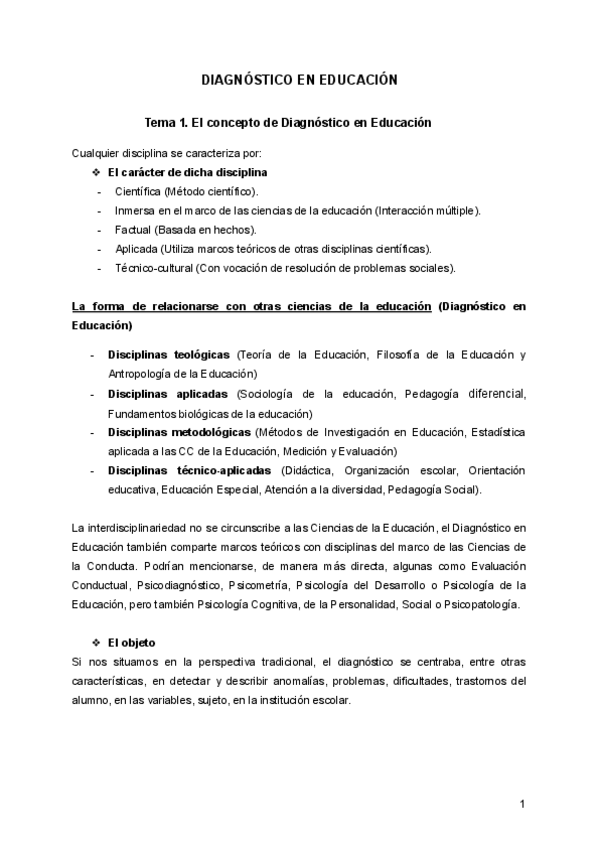 DIAGNÓSTICO EN EDUCACIÓN

Tema 1. El concepto de Diagnóstico en Educación

Cualquier disciplina se caracteriza por:

❖ El carácter de dicha disciplina

- Científica (Método científico).
- Inmersa en el marco de las ciencias de la educación (Interacción múltiple).
- Factual (Basada en hechos).
- Aplicada (Utiliza marcos teóricos de otras disciplinas científicas).
- Técnico-cultural (Con vocación de resolución de problemas sociales).

La forma de relacionarse con otras ciencias de la educación (Diagnóstico en Educación)

- Disciplinas teológicas (Teoría de la Educación, Filosofía de la Educación y Antropología de la Educación)
- Disciplinas aplicadas (Sociología de la educación, Pedagogía diferencial, Fundamentos biológicas de la educación)
- Disciplinas metodológicas (Métodos de Investigación en Educación, Estadística aplicada a las CC de la Educación, Medición y Evaluación)
- Disciplinas técnico-aplicadas (Didáctica, Organización escolar, Orientación educativa, Educación Especial, Atención a la diversidad, Pedagogía Social).

La interdisciplinariedad no se circunscribe a las Ciencias de la Educación, el Diagnóstico en Educación también comparte marcos teóricos con disciplinas del marco de las Ciencias de la Conducta. Podrían mencionarse, de manera más directa, algunas como Evaluación Conductual, Psicodiagnóstico, Psicometría, Psicología del Desarrollo o Psicología de la Educación, pero también Psicología Cognitiva, de la Personalidad, Social o Psicopatología.

❖ El objeto

Si nos situamos en la perspectiva tradicional, el diagnóstico se centraba, entre otras características, en detectar y describir anomalías, problemas, dificultades, trastornos del alumno, en las variables, sujeto, en la institución escolar.

1